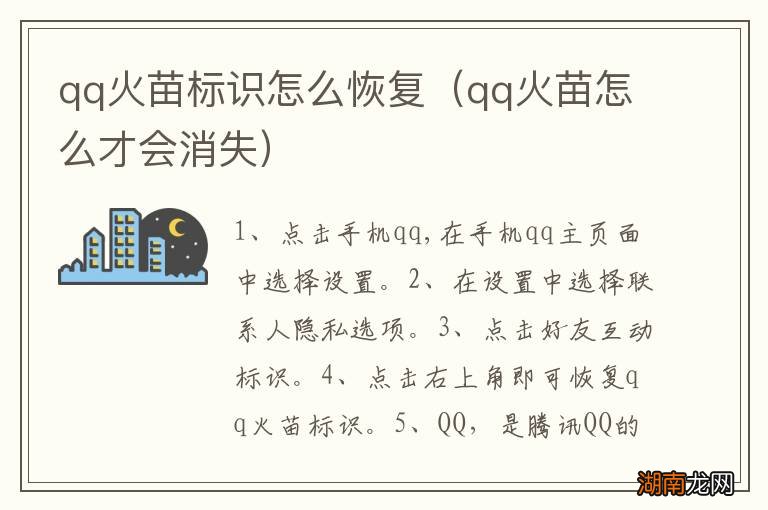 qq火苗标识怎么恢复（qq火苗怎么才会消失）

1、点击手机qq，在手机qq主页面中选择设置。2、在设置中选择联系人隐私选项。3、点击好友互动标识。4、点击右上角即可恢复qq火苗标识。5、QQ，是腾讯QQ的

湖南龙网